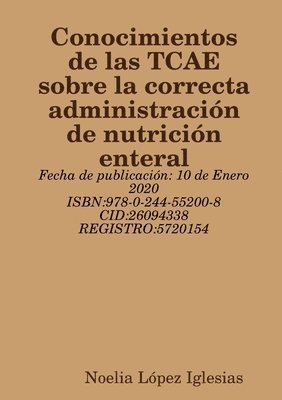 Conocimientos de las TCAE sobre la correcta administración de nutrición enteral

Fecha de publicación: 10 de Enero 2020
ISBN:978-0-244-55200-8
CID:26094338
REGISTRO:5720154

Noelia López Iglesias